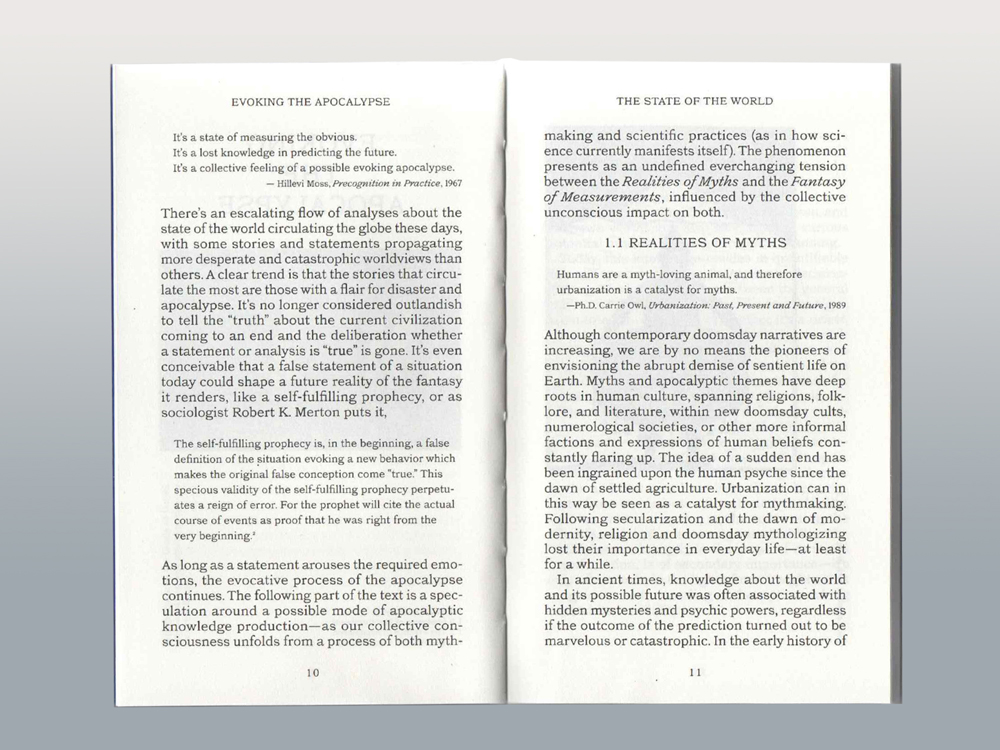 EVOKING THE APOCALYPSE

It's a state of measuring the obvious.
It's a lost knowledge in predicting the future.
It's a collective feeling of a possible evoking apocalypse.
— Hillevi Moss, Precognition in Practice, 1967

There's an escalating flow of analyses about the state of the world circulating the globe these days, with some stories and statements propagating more desperate and catastrophic worldviews than others. A clear trend is that the stories that circulate the most are those with a flair for disaster and apocalypse. It's no longer considered outlandish to tell the "truth" about the current civilization coming to an end and the deliberation whether a statement or analysis is "true" is gone. It's even conceivable that a false statement of a situation today could shape a future reality of the fantasy it renders, like a self-fulfilling prophecy, or as sociologist Robert K. Merton puts it,

The self-fulfilling prophecy is, in the beginning, a false definition of the situation evoking a new behavior which makes the original false conception come "true." This specious validity of the self-fulfilling prophecy perpetuates a reign of error. For the prophet will cite the actual course of events as proof that he was right from the very beginning.$^{2}$

As long as a statement arouses the required emotions, the evocative process of the apocalypse continues. The following part of the text is a speculation around a possible mode of apocalyptic knowledge production—as our collective consciousness unfolds from a process of both myth-

10

THE STATE OF THE WORLD

making and scientific practices (as in how science currently manifests itself). The phenomenon presents as an undefined everchanging tension between the Realities of Myths and the Fantasy of Measurements, influenced by the collective unconscious impact on both.

1.1 REALITIES OF MYTHS

Humans are a myth-loving animal, and therefore urbanization is a catalyst for myths.
—Ph.D. Carrie Owl, Urbanization: Past, Present and Future, 1989

Although contemporary doomsday narratives are increasing, we are by no means the pioneers of envisioning the abrupt demise of sentient life on Earth. Myths and apocalyptic themes have deep roots in human culture, spanning religions, folklore, and literature, within new doomsday cults, numerological societies, or other more informal factions and expressions of human beliefs constantly flaring up. The idea of a sudden end has been ingrained upon the human psyche since the dawn of settled agriculture. Urbanization can in this way be seen as a catalyst for mythmaking. Following secularization and the dawn of modernity, religion and doomsday mythologizing lost their importance in everyday life—at least for a while.

In ancient times, knowledge about the world and its possible future was often associated with hidden mysteries and psychic powers, regardless if the outcome of the prediction turned out to be marvelous or catastrophic. In the early history of

11